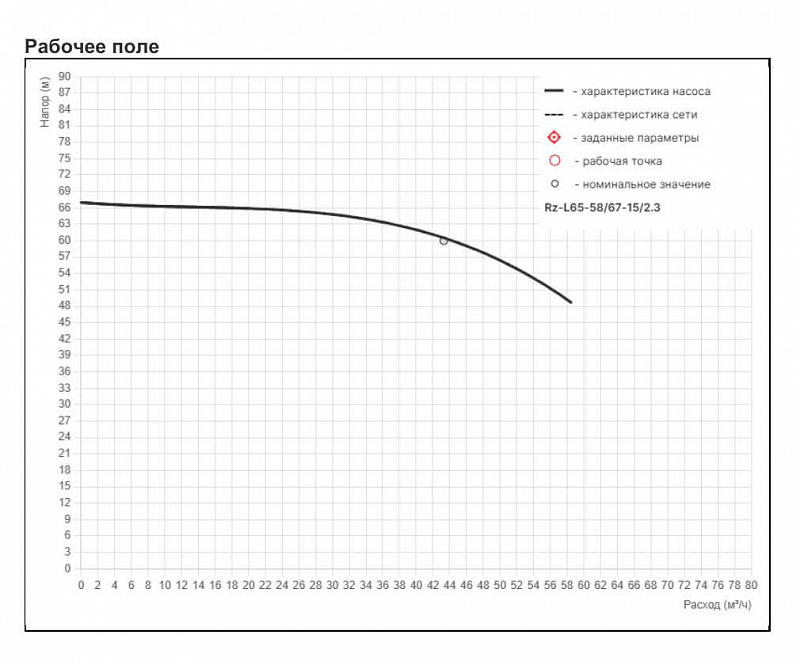 Рабочее поле

Напор (м)

90
87
84
81
78
75
72
69
66
63
60
57
54
51
48
45
42
39
36
33
30
27
24
21
18
15
12
9
6
3
0

- характеристика насоса
- характеристика сети
- заданные параметры
- рабочая точка
- номинальное значение
Rz-L65-58/67-15/2.3

0 2 4 6 8 10 12 14 16 18 20 22 24 26 28 30 32 34 36 38 40 42 44 46 48 50 52 54 56 58 60 62 64 66 68 70 72 74 76 78 80

Расход (м³/ч)